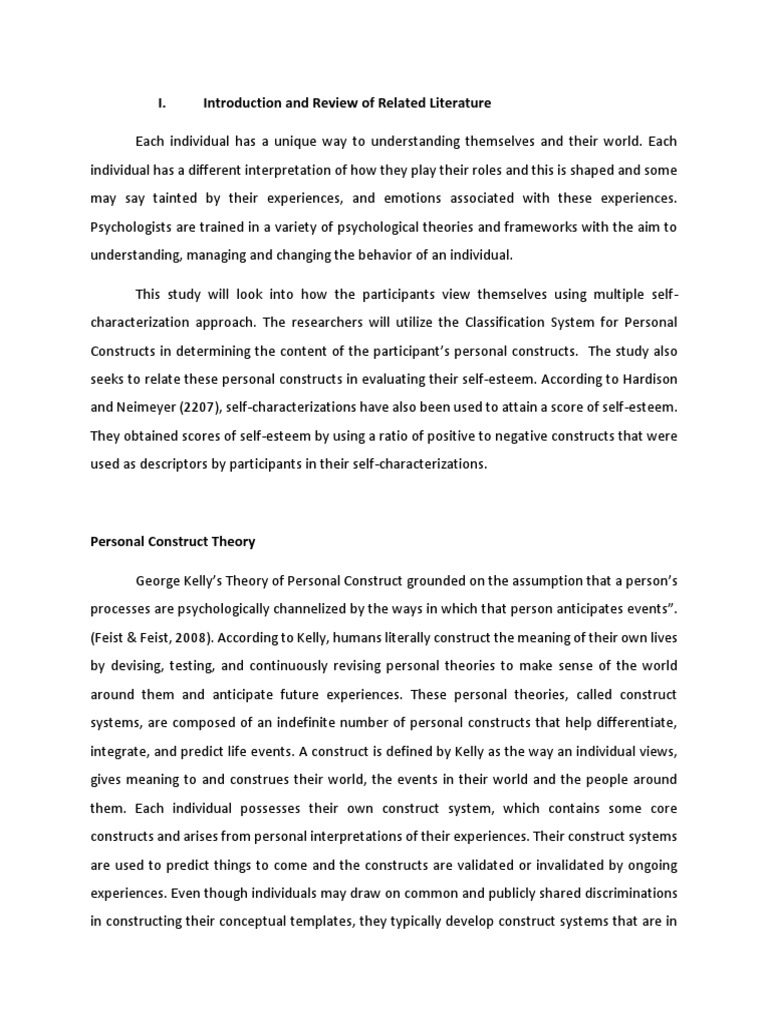 I. Introduction and Review of Related Literature

Each individual has a unique way to understanding themselves and their world. Each individual has a different interpretation of how they play their roles and this is shaped and some may say tainted by their experiences, and emotions associated with these experiences. Psychologists are trained in a variety of psychological theories and frameworks with the aim to understanding, managing and changing the behavior of an individual.

This study will look into how the participants view themselves using multiple self-characterization approach. The researchers will utilize the Classification System for Personal Constructs in determining the content of the participant's personal constructs. The study also seeks to relate these personal constructs in evaluating their self-esteem. According to Hardison and Neimeyer (2207), self-characterizations have also been used to attain a score of self-esteem. They obtained scores of self-esteem by using a ratio of positive to negative constructs that were used as descriptors by participants in their self-characterizations.

Personal Construct Theory

George Kelly's Theory of Personal Construct grounded on the assumption that a person's processes are psychologically channelized by the ways in which that person anticipates events". (Feist & Feist, 2008). According to Kelly, humans literally construct the meaning of their own lives by devising, testing, and continuously revising personal theories to make sense of the world around them and anticipate future experiences. These personal theories, called construct systems, are composed of an indefinite number of personal constructs that help differentiate, integrate, and predict life events. A construct is defined by Kelly as the way an individual views, gives meaning to and construes their world, the events in their world and the people around them. Each individual possesses their own construct system, which contains some core constructs and arises from personal interpretations of their experiences. Their construct systems are used to predict things to come and the constructs are validated or invalidated by ongoing experiences. Even though individuals may draw on common and publicly shared discriminations in constructing their conceptual templates, they typically develop construct systems that are in